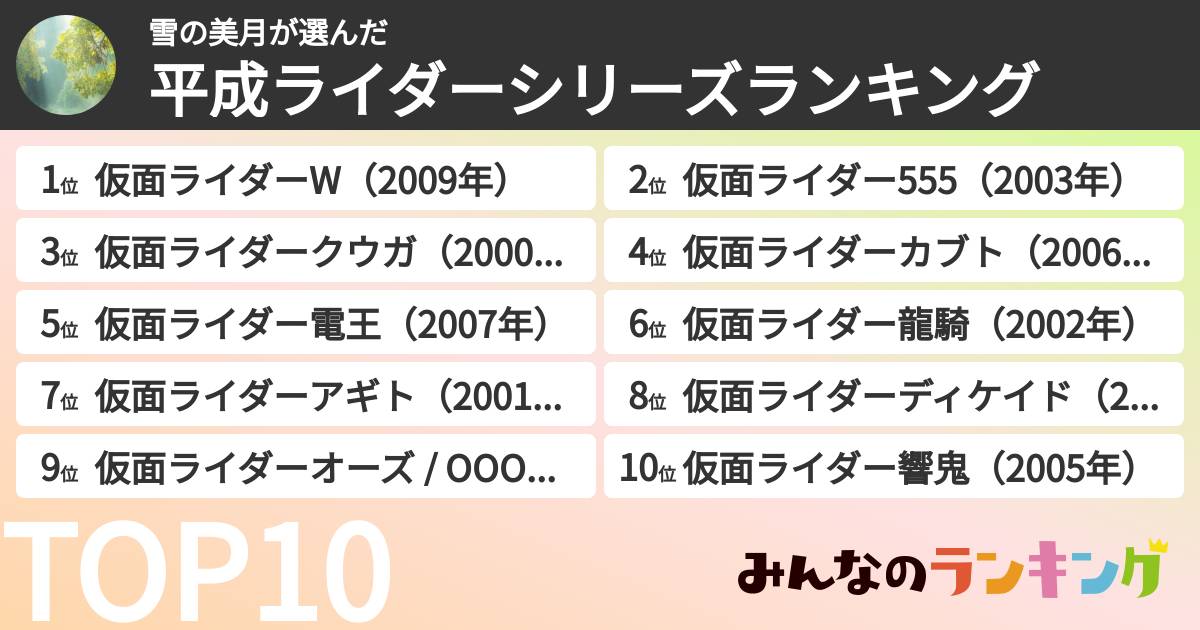 雪の美月が選んだ
平成ライダーシリーズランキング

1位 仮面ライダーW（2009年）
2位 仮面ライダー555（2003年）
3位 仮面ライダークウガ（2000...
4位 仮面ライダーカブト（2006...
5位 仮面ライダー電王（2007年）
6位 仮面ライダー龍騎（2002年）
7位 仮面ライダーアギト（2001...
8位 仮面ライダーディケイド（2...
9位 仮面ライダーオーズ / OOO...
10位 仮面ライダー響鬼（2005年）

TOP10

みんなのランキング